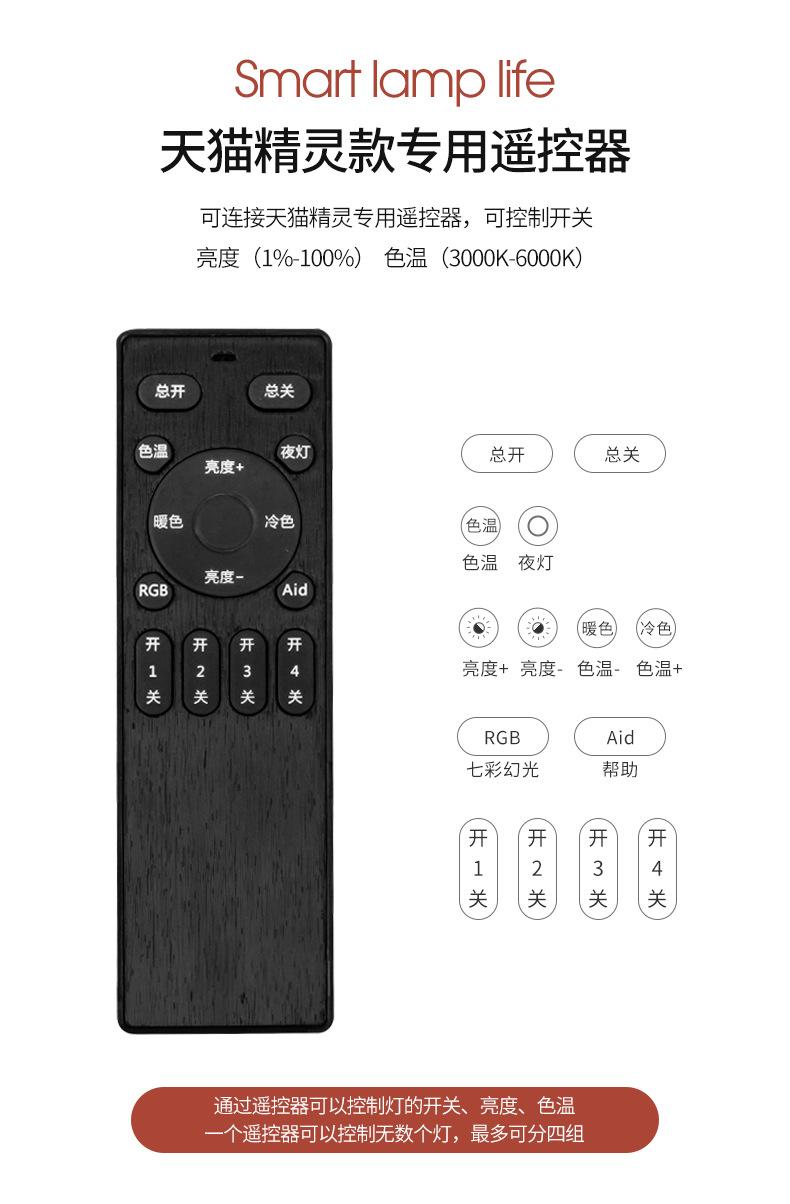 Smart lamp life

天猫精灵款专用遥控器

可连接天猫精灵专用遥控器，可控制开关
亮度（1%-100%） 色温（3000K-6000K）

总开 总关
色温 夜灯
亮度+
暖色 冷色
亮度-
RGB Aid
开 1 关
开 2 关
开 3 关
开 4 关

总开 总关

色温
色温 夜灯

暖色 冷色
亮度+ 亮度- 色温- 色温+

RGB Aid
七彩幻光 帮助

开 1 关
开 2 关
开 3 关
开 4 关

通过遥控器可以控制灯的开关、亮度、色温
一个遥控器可以控制无数个灯，最多可分四组